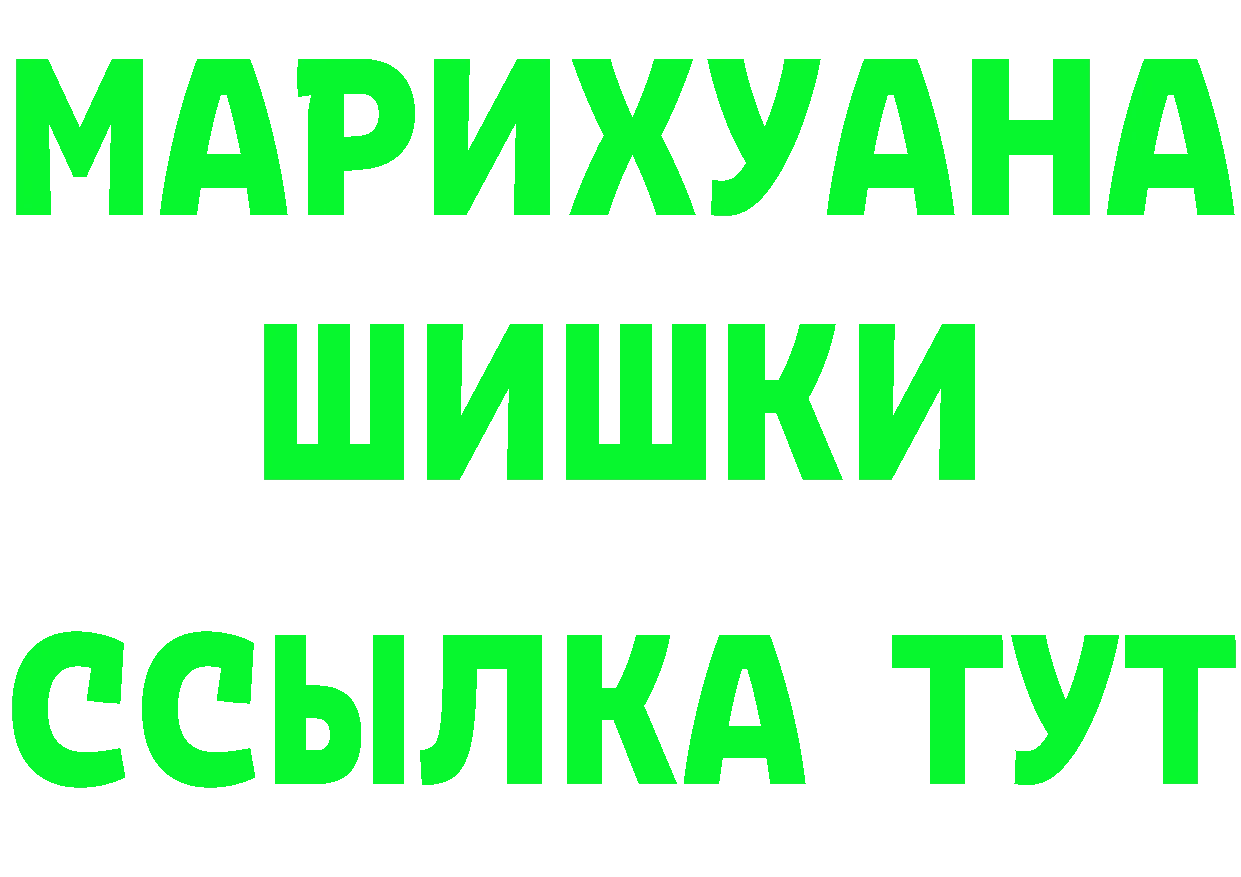 МАРИХУАНА
ШИШКИ
ССЫЛКА ТУТ